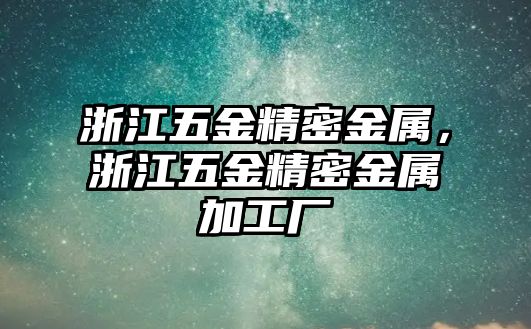 浙江五金精密金属，浙江五金精密金属加工厂